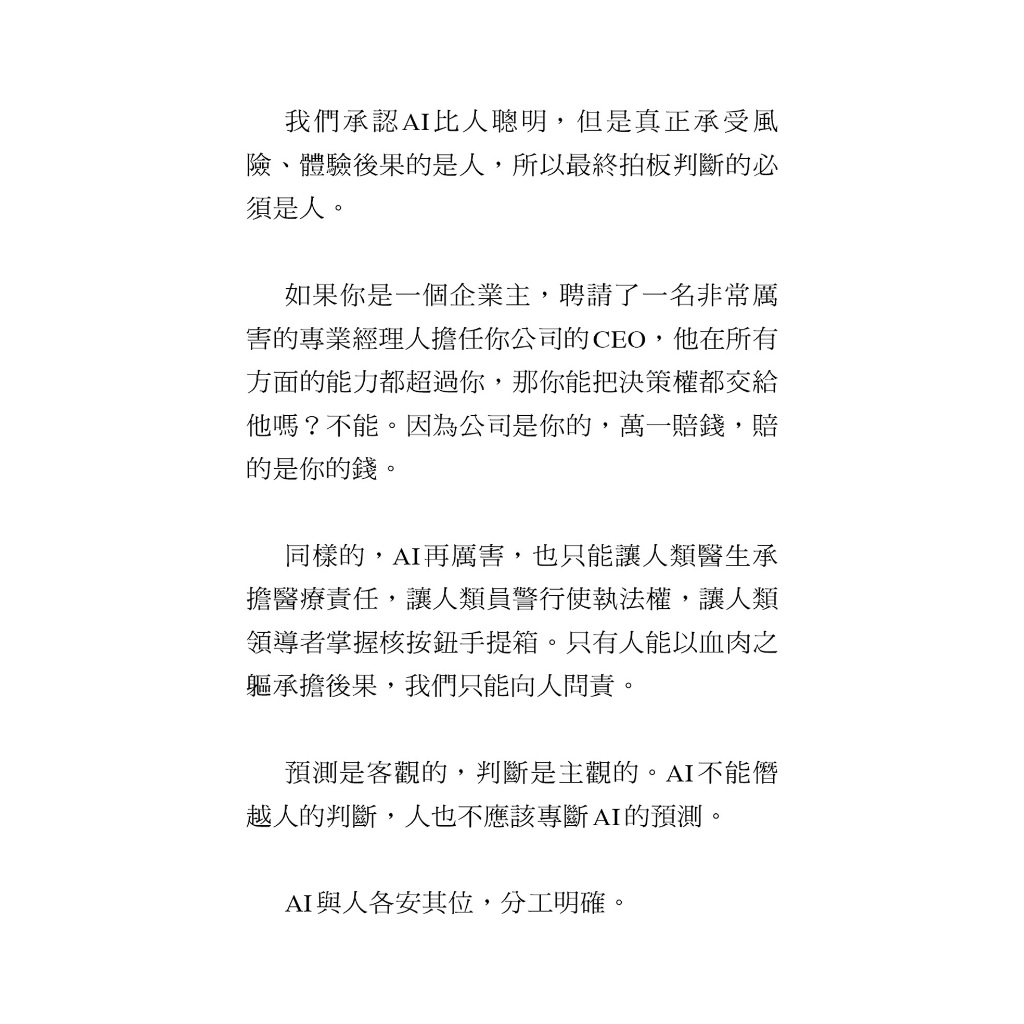 我們承認AI比人聰明，但是真正承受風險、體驗後果的是人，所以最終拍板判斷的必須是人。

如果你是一個企業主，聘請了一名非常厲害的專業經理人擔任你公司的CEO，他在所有方面的能力都超過你，那你能把決策權都交給他嗎？不能。因為公司是你的，萬一賠錢，賠的是你的錢。

同樣的，AI再厲害，也只能讓人類醫生承擔醫療責任，讓人類員警行使執法權，讓人類領導者掌握核按鈕手提箱。只有人能以血肉之軀承擔後果，我們只能向人問責。

預測是客觀的，判斷是主觀的。AI不能僭越人的判斷，人也不應該專斷AI的預測。

AI與人各安其位，分工明確。